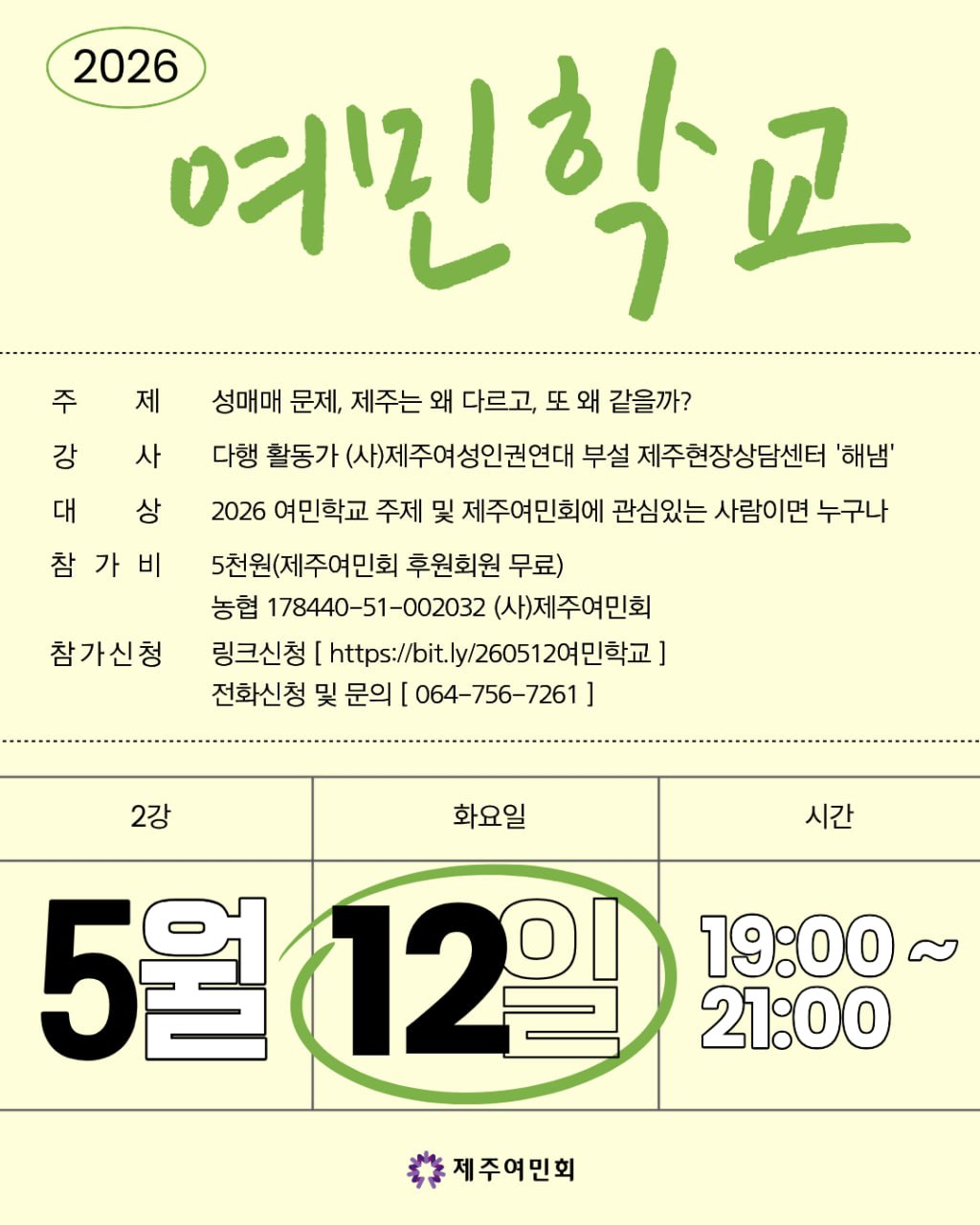 2026

여민학교

주 제 성매매 문제, 제주는 왜 다르고, 또 왜 같을까?

강 사 다행 활동가 (사)제주여성인권연대 부설 제주현장상담센터 '해냄'

대 상 2026 여민학교 주제 및 제주여민회에 관심있는 사람이면 누구나

참 가 비 5천원(제주여민회 후원회원 무료)
농협 178440-51-002032 (사)제주여민회

참가신청 링크신청 [ https://bit.ly/260512여민학교 ]
전화신청 및 문의 [ 064-756-7261 ]

| 2강 | 화요일 | 시간 |
|---|---|---|
| 5월 | 12일 | 19:00 ~ 21:00 |

제주여민회